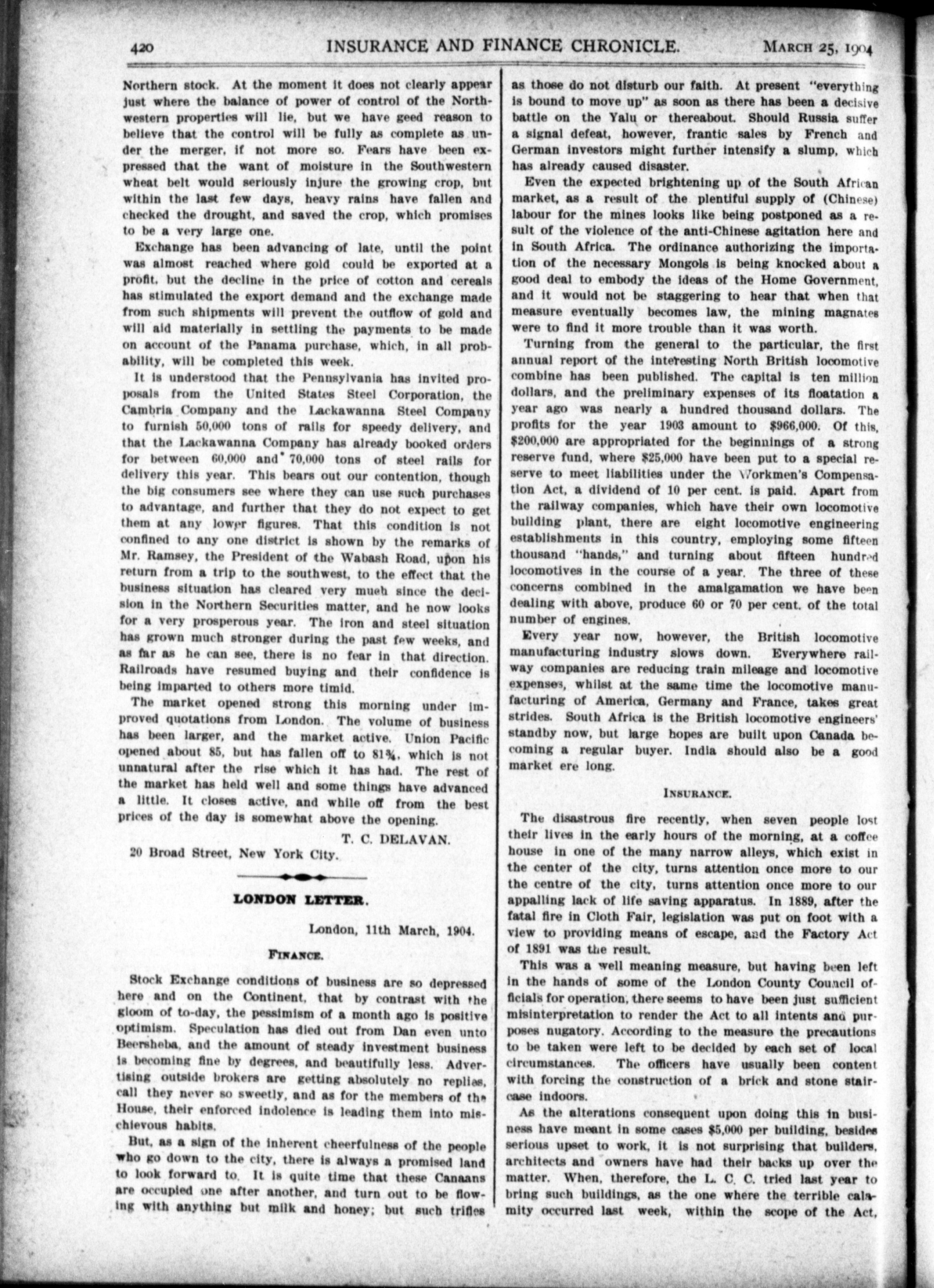 420 INSURANCE AND FINANCE CHRONICLE. MARCH 25, 1904

Northern stock. At the moment it does not clearly appear just where the balance of power of control of the Northwestern properties will lie, but we have geed reason to believe that the control will be fully as complete as under the merger, if not more so. Fears have been expressed that the want of moisture in the Southwestern wheat belt would seriously injure the growing crop, but within the last few days, heavy rains have fallen and checked the drought, and saved the crop, which promises to be a very large one.

Exchange has been advancing of late, until the point was almost reached where gold could be exported at a profit, but the decline in the price of cotton and cereals has stimulated the export demand and the exchange made from such shipments will prevent the outflow of gold and will aid materially in settling the payments to be made on account of the Panama purchase, which, in all probability, will be completed this week.

It is understood that the Pennsylvania has invited proposals from the United States Steel Corporation, the Cambria Company and the Lackawanna Steel Company to furnish 50,000 tons of rails for speedy delivery, and that the Lackawanna Company has already booked orders for between 60,000 and 70,000 tons of steel rails for delivery this year. This bears out our contention, though the big consumers see where they can use such purchases to advantage, and further that they do not expect to get them at any lower figures. That this condition is not confined to any one district is shown by the remarks of Mr. Ramsey, the President of the Wabash Road, upon his return from a trip to the southwest, to the effect that the business situation has cleared very much since the decision in the Northern Securities matter, and he now looks for a very prosperous year. The iron and steel situation has grown much stronger during the past few weeks, and as far as he can see, there is no fear in that direction. Railroads have resumed buying and their confidence is being imparted to others more timid.

The market opened strong this morning under improved quotations from London. The volume of business has been larger, and the market active. Union Pacific opened about 85, but has fallen off to 81¾, which is not unnatural after the rise which it has had. The rest of the market has held well and some things have advanced a little. It closes active, and while off from the best prices of the day is somewhat above the opening.

T. C. DELAVAN.
20 Broad Street, New York City.

LONDON LETTER.

London, 11th March, 1904.

FINANCE.

Stock Exchange conditions of business are so depressed here and on the Continent, that by contrast with the gloom of to-day, the pessimism of a month ago is positive optimism. Speculation has died out from Dan even unto Beersheba, and the amount of steady investment business is becoming fine by degrees, and beautifully less. Advertising outside brokers are getting absolutely no replies, call they never so sweetly, and as for the members of the House, their enforced indolence is leading them into mischievous habits.

But, as a sign of the inherent cheerfulness of the people who go down to the city, there is always a promised land to look forward to. It is quite time that these Canaans are occupied one after another, and turn out to be flowing with anything but milk and honey; but such trifles as those do not disturb our faith. At present "everything is bound to move up" as soon as there has been a decisive battle on the Yalu or thereabout. Should Russia suffer a signal defeat, however, frantic sales by French and German investors might further intensify a slump, which has already caused disaster.

Even the expected brightening up of the South African market, as a result of the plentiful supply of (Chinese) labour for the mines looks like being postponed as a result of the violence of the anti-Chinese agitation here and in South Africa. The ordinance authorizing the importation of the necessary Mongols is being knocked about a good deal to embody the ideas of the Home Government, and it would not be staggering to hear that when that measure eventually becomes law, the mining magnates were to find it more trouble than it was worth.

Turning from the general to the particular, the first annual report of the interesting North British locomotive combine has been published. The capital is ten million dollars, and the preliminary expenses of its floatation a year ago was nearly a hundred thousand dollars. The profits for the year 1903 amount to $966,000. Of this, $200,000 are appropriated for the beginnings of a strong reserve fund, where $25,000 have been put to a special reserve to meet liabilities under the Workmen's Compensation Act, a dividend of 10 per cent. is paid. Apart from the railway companies, which have their own locomotive building plant, there are eight locomotive engineering establishments in this country, employing some fifteen thousand "hands," and turning about fifteen hundred locomotives in the course of a year. The three of these concerns combined in the amalgamation we have been dealing with above, produce 60 or 70 per cent. of the total number of engines.

Every year now, however, the British locomotive manufacturing industry slows down. Everywhere railway companies are reducing train mileage and locomotive expenses, whilst at the same time the locomotive manufacturing of America, Germany and France, takes great strides. South Africa is the British locomotive engineers' standby now, but large hopes are built upon Canada becoming a regular buyer. India should also be a good market ere long.

INSURANCE.

The disastrous fire recently, when seven people lost their lives in the early hours of the morning, at a coffee house in one of the many narrow alleys, which exist in the center of the city, turns attention once more to our the centre of the city, turns attention once more to our appalling lack of life saving apparatus. In 1889, after the fatal fire in Cloth Fair, legislation was put on foot with a view to providing means of escape, and the Factory Act of 1891 was the result.

This was a well meaning measure, but having been left in the hands of some of the London County Council officials for operation, there seems to have been just sufficient misinterpretation to render the Act to all intents and purposes nugatory. According to the measure the precautions to be taken were left to be decided by each set of local circumstances. The officers have usually been content with forcing the construction of a brick and stone staircase indoors.

As the alterations consequent upon doing this in business have meant in some cases $5,000 per building, besides serious upset to work, it is not surprising that builders, architects and owners have had their backs up over the matter. When, therefore, the L. C. C. tried last year to bring such buildings, as the one where the terrible calamity occurred last week, within the scope of the Act,